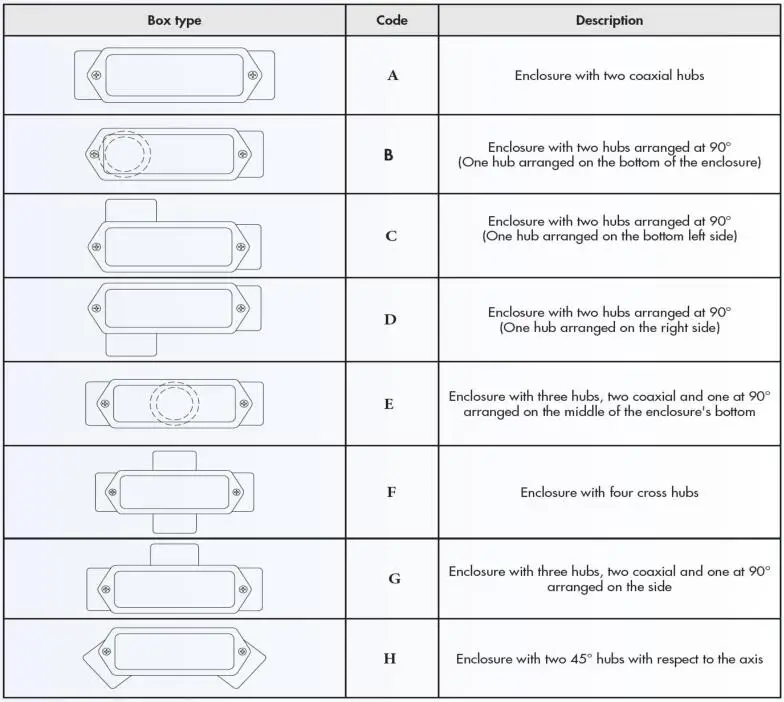 | Box type | Code | Description |
|---|---|---|
| | A | Enclosure with two coaxial hubs |
| | B | Enclosure with two hubs arranged at 90° (One hub arranged on the bottom of the enclosure) |
| | C | Enclosure with two hubs arranged at 90° (One hub arranged on the bottom left side) |
| | D | Enclosure with two hubs arranged at 90° (One hub arranged on the right side) |
| | E | Enclosure with three hubs, two coaxial and one at 90° arranged on the middle of the enclosure's bottom |
| | F | Enclosure with four cross hubs |
| | G | Enclosure with three hubs, two coaxial and one at 90° arranged on the side |
| | H | Enclosure with two 45° hubs with respect to the axis |